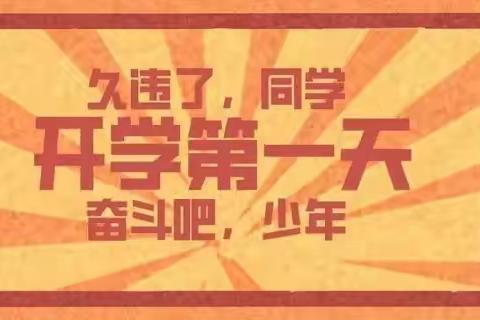 久违了，同学
开学第一天
奋斗吧，少年